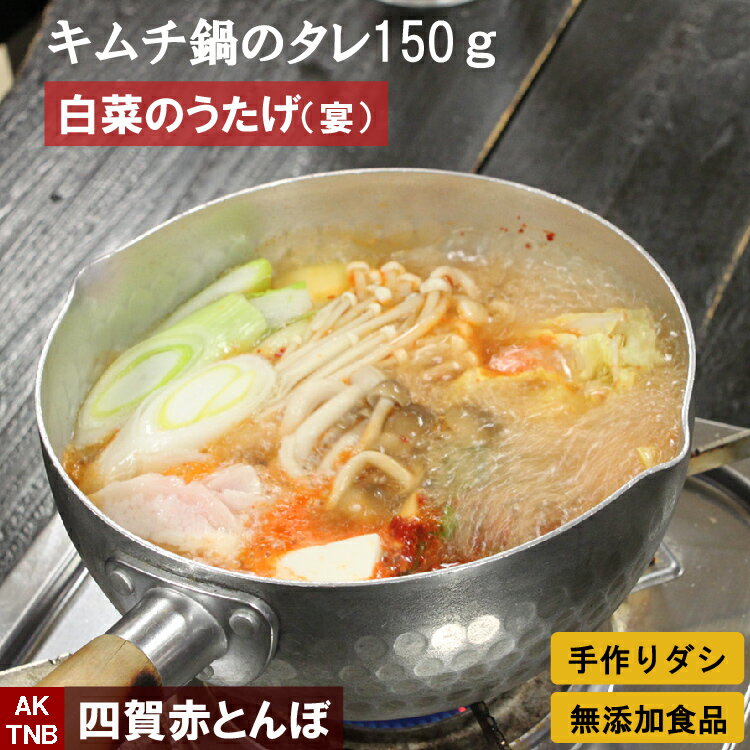 キムチ鍋のタレ150ｇ

白菜のうたげ（宴）

手作りダシ

無添加食品

AK
TNB

四賀赤とんぼ